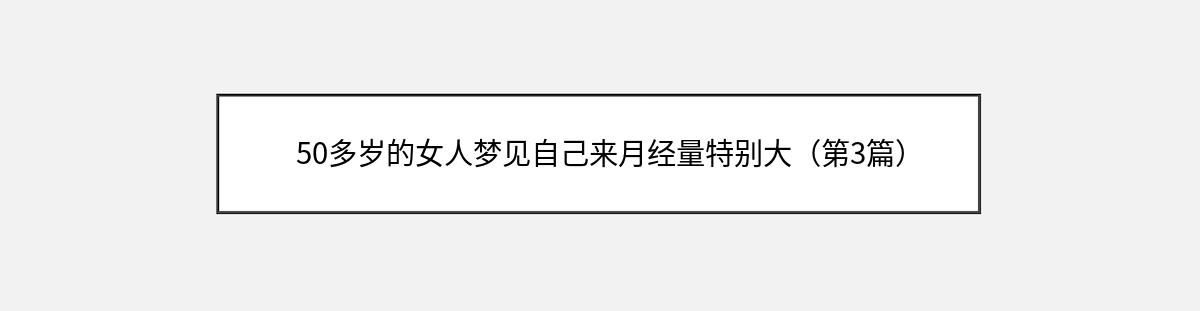 50多岁的女人梦见自己来月经量特别大（第3篇）